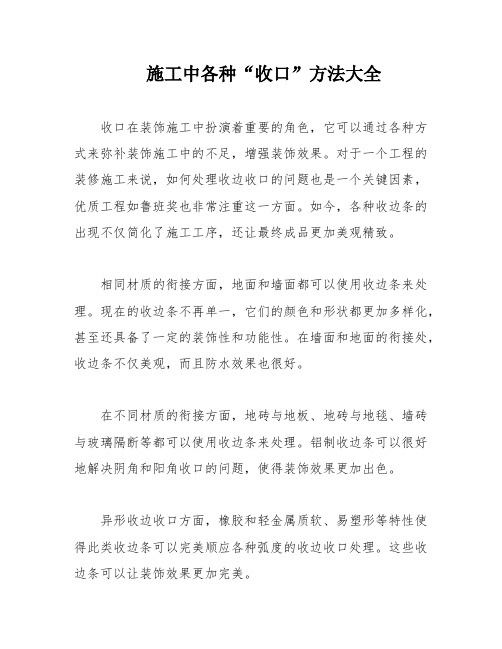 施工中各种“收口”方法大全

收口在装饰施工中扮演着重要的角色，它可以通过各种方式来弥补装饰施工中的不足，增强装饰效果。对于一个工程的装修施工来说，如何处理收边收口的问题也是一个关键因素，优质工程如鲁班奖也非常注重这一方面。如今，各种收边条的出现不仅简化了施工工序，还让最终成品更加美观精致。

相同材质的衔接方面，地面和墙面都可以使用收边条来处理。现在的收边条不再单一，它们的颜色和形状都更加多样化，甚至还具备了一定的装饰性和功能性。在墙面和地面的衔接处，收边条不仅美观，而且防水效果也很好。

在不同材质的衔接方面，地砖与地板、地砖与地毯、墙砖与玻璃隔断等都可以使用收边条来处理。铝制收边条可以很好地解决阴角和阳角收口的问题，使得装饰效果更加出色。

异形收边收口方面，橡胶和轻金属质软、易塑形等特性使得此类收边条可以完美顺应各种弧度的收边收口处理。这些收边条可以让装饰效果更加完美。